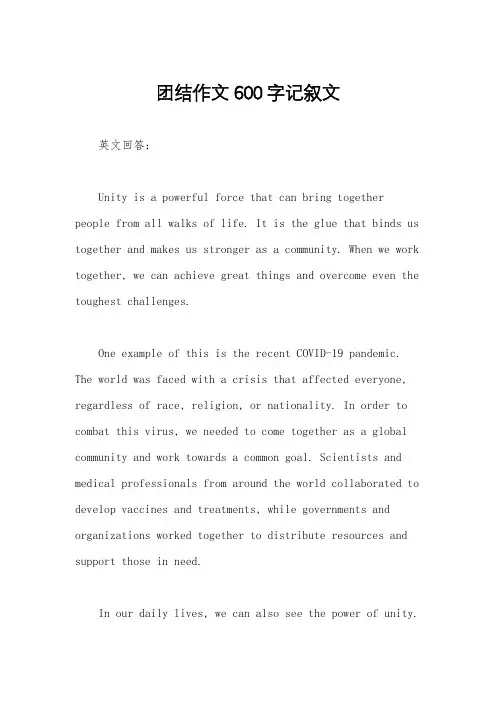 团结作文600字记叙文

英文回答：

Unity is a powerful force that can bring together people from all walks of life. It is the glue that binds us together and makes us stronger as a community. When we work together, we can achieve great things and overcome even the toughest challenges.

One example of this is the recent COVID-19 pandemic. The world was faced with a crisis that affected everyone, regardless of race, religion, or nationality. In order to combat this virus, we needed to come together as a global community and work towards a common goal. Scientists and medical professionals from around the world collaborated to develop vaccines and treatments, while governments and organizations worked together to distribute resources and support those in need.

In our daily lives, we can also see the power of unity.